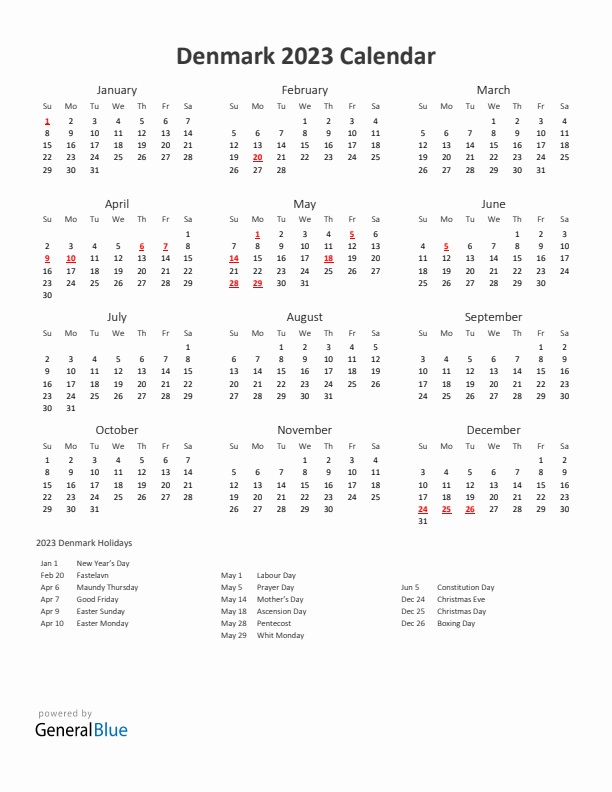 Denmark 2023 Calendar

January

| Su | Mo | Tu | We | Th | Fr | Sa |
|---|---|---|---|---|---|---|
| 1 | 2 | 3 | 4 | 5 | 6 | 7 |
| 8 | 9 | 10 | 11 | 12 | 13 | 14 |
| 15 | 16 | 17 | 18 | 19 | 20 | 21 |
| 22 | 23 | 24 | 25 | 26 | 27 | 28 |
| 29 | 30 | 31 | | | | |

February

| Su | Mo | Tu | We | Th | Fr | Sa |
|---|---|---|---|---|---|---|
| | | | 1 | 2 | 3 | 4 |
| 5 | 6 | 7 | 8 | 9 | 10 | 11 |
| 12 | 13 | 14 | 15 | 16 | 17 | 18 |
| 19 | 20 | 21 | 22 | 23 | 24 | 25 |
| 26 | 27 | 28 | | | | |

March

| Su | Mo | Tu | We | Th | Fr | Sa |
|---|---|---|---|---|---|---|
| | | | 1 | 2 | 3 | 4 |
| 5 | 6 | 7 | 8 | 9 | 10 | 11 |
| 12 | 13 | 14 | 15 | 16 | 17 | 18 |
| 19 | 20 | 21 | 22 | 23 | 24 | 25 |
| 26 | 27 | 28 | 29 | 30 | 31 | |

April

| Su | Mo | Tu | We | Th | Fr | Sa |
|---|---|---|---|---|---|---|
| | | | | | | 1 |
| 2 | 3 | 4 | 5 | 6 | 7 | 8 |
| 9 | 10 | 11 | 12 | 13 | 14 | 15 |
| 16 | 17 | 18 | 19 | 20 | 21 | 22 |
| 23 | 24 | 25 | 26 | 27 | 28 | 29 |
| 30 | | | | | | |

May

| Su | Mo | Tu | We | Th | Fr | Sa |
|---|---|---|---|---|---|---|
| | 1 | 2 | 3 | 4 | 5 | 6 |
| 7 | 8 | 9 | 10 | 11 | 12 | 13 |
| 14 | 15 | 16 | 17 | 18 | 19 | 20 |
| 21 | 22 | 23 | 24 | 25 | 26 | 27 |
| 28 | 29 | 30 | 31 | | | |

June

| Su | Mo | Tu | We | Th | Fr | Sa |
|---|---|---|---|---|---|---|
| | | | | 1 | 2 | 3 |
| 4 | 5 | 6 | 7 | 8 | 9 | 10 |
| 11 | 12 | 13 | 14 | 15 | 16 | 17 |
| 18 | 19 | 20 | 21 | 22 | 23 | 24 |
| 25 | 26 | 27 | 28 | 29 | 30 | |

July

| Su | Mo | Tu | We | Th | Fr | Sa |
|---|---|---|---|---|---|---|
| | | | | | | 1 |
| 2 | 3 | 4 | 5 | 6 | 7 | 8 |
| 9 | 10 | 11 | 12 | 13 | 14 | 15 |
| 16 | 17 | 18 | 19 | 20 | 21 | 22 |
| 23 | 24 | 25 | 26 | 27 | 28 | 29 |
| 30 | 31 | | | | | |

August

| Su | Mo | Tu | We | Th | Fr | Sa |
|---|---|---|---|---|---|---|
| | | 1 | 2 | 3 | 4 | 5 |
| 6 | 7 | 8 | 9 | 10 | 11 | 12 |
| 13 | 14 | 15 | 16 | 17 | 18 | 19 |
| 20 | 21 | 22 | 23 | 24 | 25 | 26 |
| 27 | 28 | 29 | 30 | 31 | | |

September

| Su | Mo | Tu | We | Th | Fr | Sa |
|---|---|---|---|---|---|---|
| | | | | | 1 | 2 |
| 3 | 4 | 5 | 6 | 7 | 8 | 9 |
| 10 | 11 | 12 | 13 | 14 | 15 | 16 |
| 17 | 18 | 19 | 20 | 21 | 22 | 23 |
| 24 | 25 | 26 | 27 | 28 | 29 | 30 |

October

| Su | Mo | Tu | We | Th | Fr | Sa |
|---|---|---|---|---|---|---|
| 1 | 2 | 3 | 4 | 5 | 6 | 7 |
| 8 | 9 | 10 | 11 | 12 | 13 | 14 |
| 15 | 16 | 17 | 18 | 19 | 20 | 21 |
| 22 | 23 | 24 | 25 | 26 | 27 | 28 |
| 29 | 30 | 31 | | | | |

November

| Su | Mo | Tu | We | Th | Fr | Sa |
|---|---|---|---|---|---|---|
| | | | 1 | 2 | 3 | 4 |
| 5 | 6 | 7 | 8 | 9 | 10 | 11 |
| 12 | 13 | 14 | 15 | 16 | 17 | 18 |
| 19 | 20 | 21 | 22 | 23 | 24 | 25 |
| 26 | 27 | 28 | 29 | 30 | | |

December

| Su | Mo | Tu | We | Th | Fr | Sa |
|---|---|---|---|---|---|---|
| | | | | | 1 | 2 |
| 3 | 4 | 5 | 6 | 7 | 8 | 9 |
| 10 | 11 | 12 | 13 | 14 | 15 | 16 |
| 17 | 18 | 19 | 20 | 21 | 22 | 23 |
| 24 | 25 | 26 | 27 | 28 | 29 | 30 |
| 31 | | | | | | |

2023 Denmark Holidays

Jan 1 New Year's Day
Feb 20 Fastelavn
Apr 6 Maundy Thursday
Apr 7 Good Friday
Apr 9 Easter Sunday
Apr 10 Easter Monday

May 1 Labour Day
May 5 Prayer Day
May 14 Mother's Day
May 18 Ascension Day
May 28 Pentecost
May 29 Whit Monday

Jun 5 Constitution Day
Dec 24 Christmas Eve
Dec 25 Christmas Day
Dec 26 Boxing Day

powered by
GeneralBlue